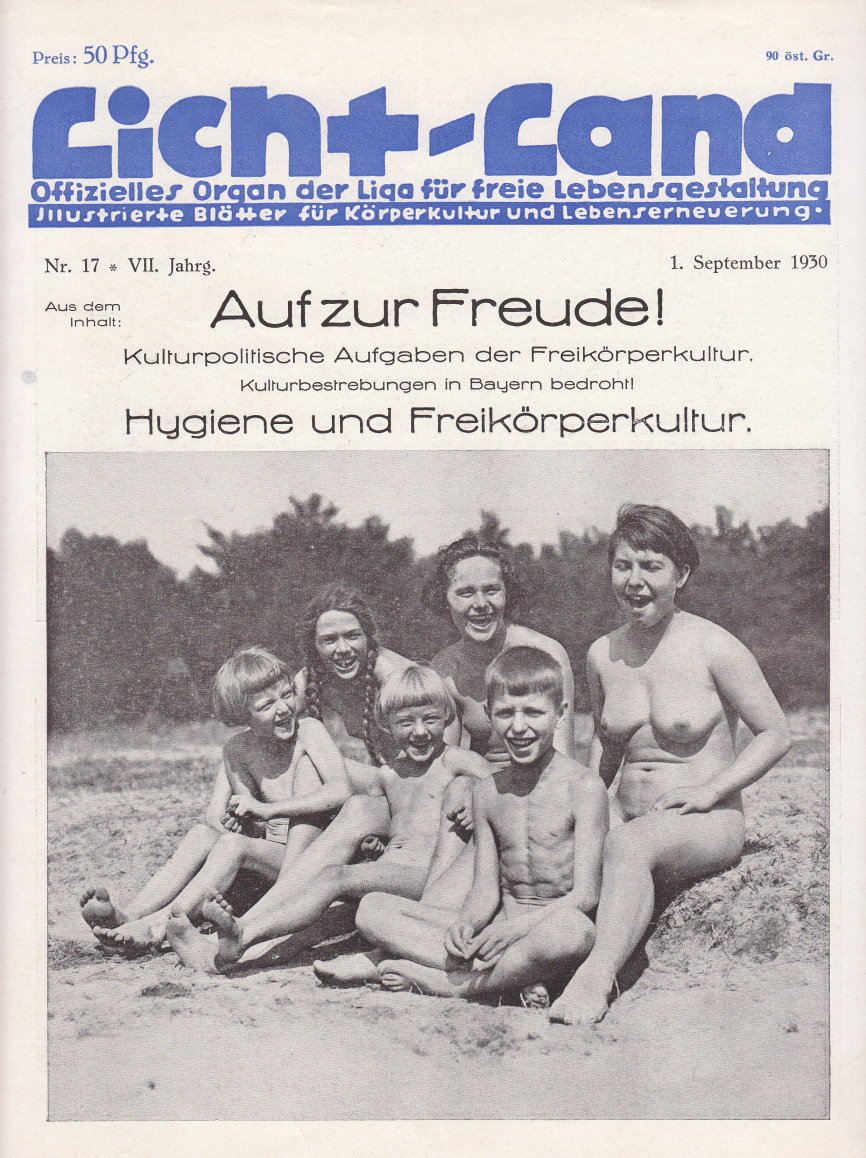 Preis: 50 Pfg.

90 öst. Gr.

Licht-Land

Offizielles Organ der Liga für freie Lebensgestaltung

Jllustrierte Blätter für Körperkultur und Lebenserneuerung.

Nr. 17 * VII. Jahrg.

1. September 1930

Aus dem Inhalt:

Auf zur Freude!

Kulturpolitische Aufgaben der Freikörperkultur.

Kulturbestrebungen in Bayern bedroht!

Hygiene und Freikörperkultur.